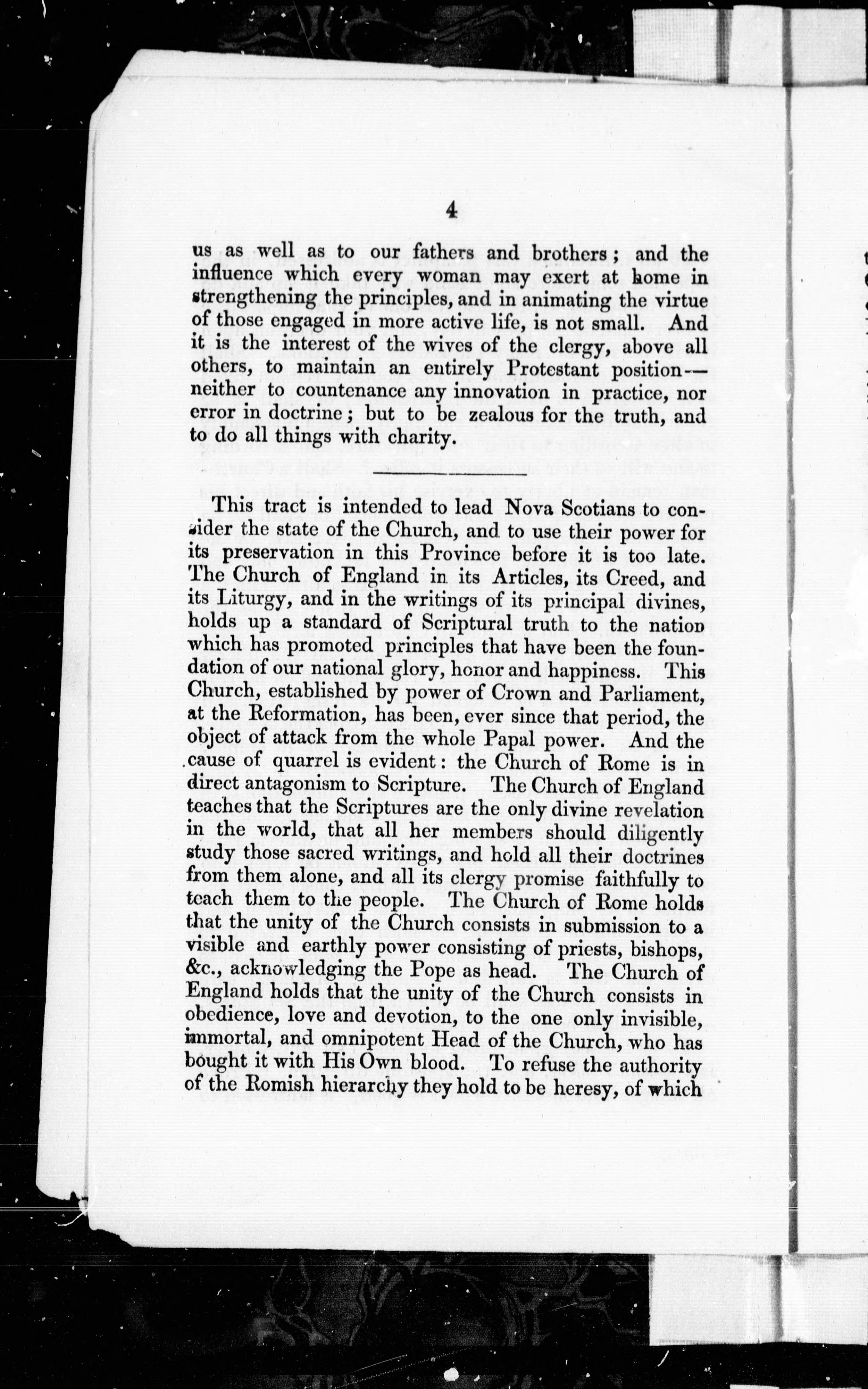 4

us as well as to our fathers and brothers; and the influence which every woman may exert at home in strengthening the principles, and in animating the virtue of those engaged in more active life, is not small. And it is the interest of the wives of the clergy, above all others, to maintain an entirely Protestant position—neither to countenance any innovation in practice, nor error in doctrine; but to be zealous for the truth, and to do all things with charity.

This tract is intended to lead Nova Scotians to consider the state of the Church, and to use their power for its preservation in this Province before it is too late. The Church of England in its Articles, its Creed, and its Liturgy, and in the writings of its principal divines, holds up a standard of Scriptural truth to the nation which has promoted principles that have been the foundation of our national glory, honor and happiness. This Church, established by power of Crown and Parliament, at the Reformation, has been, ever since that period, the object of attack from the whole Papal power. And the cause of quarrel is evident: the Church of Rome is in direct antagonism to Scripture. The Church of England teaches that the Scriptures are the only divine revelation in the world, that all her members should diligently study those sacred writings, and hold all their doctrines from them alone, and all its clergy promise faithfully to teach them to the people. The Church of Rome holds that the unity of the Church consists in submission to a visible and earthly power consisting of priests, bishops, &c., acknowledging the Pope as head. The Church of England holds that the unity of the Church consists in obedience, love and devotion, to the one only invisible, immortal, and omnipotent Head of the Church, who has bought it with His Own blood. To refuse the authority of the Romish hierarchy they hold to be heresy, of which